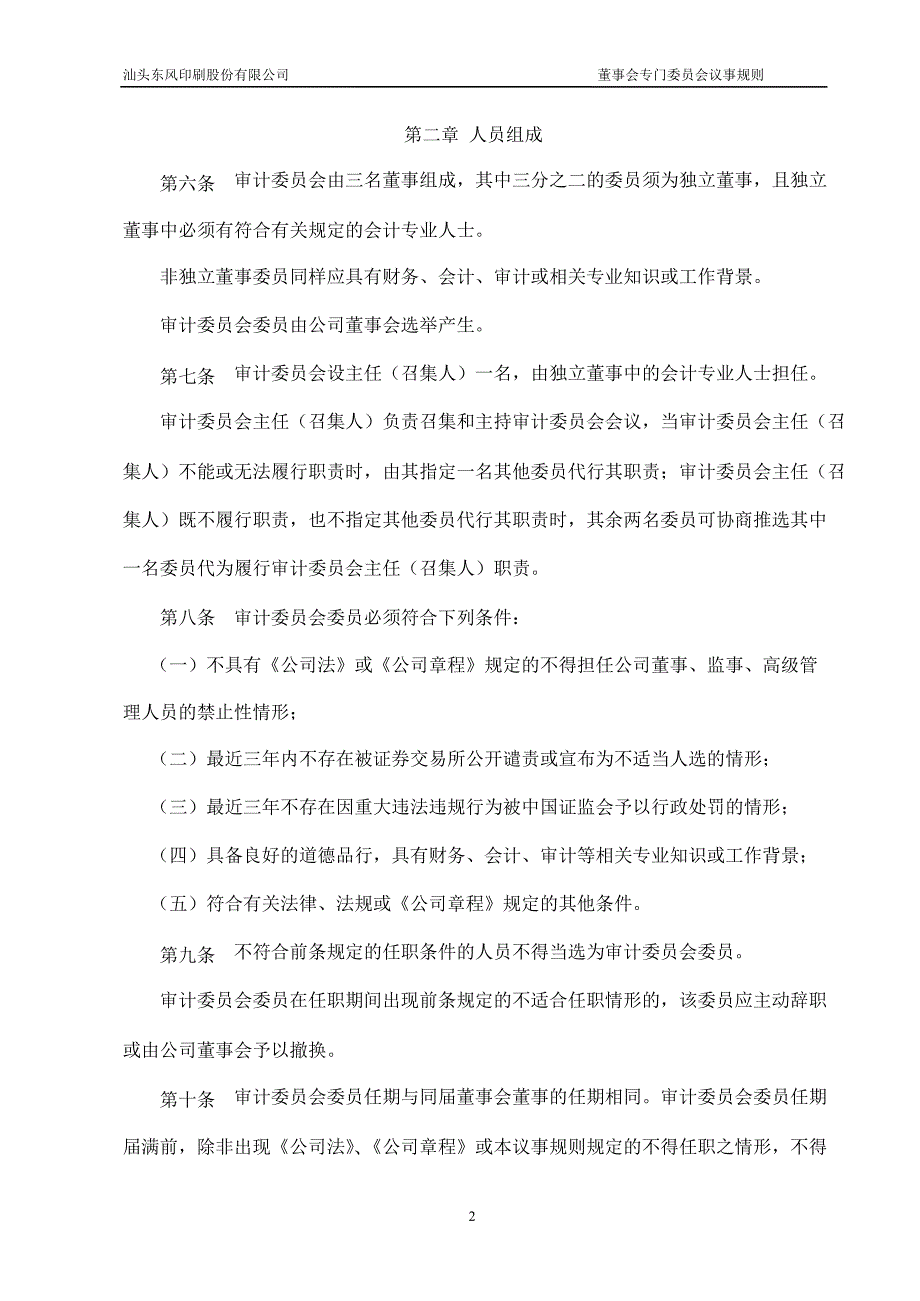 汕头东风印刷股份有限公司 董事会专门委员会议事规则

第二章 人员组成

第六条 审计委员会由三名董事组成，其中三分之二的委员须为独立董事，且独立董事中必须有符合有关规定的会计专业人士。

非独立董事委员同样应具有财务、会计、审计或相关专业知识或工作背景。

审计委员会委员由公司董事会选举产生。

第七条 审计委员会设主任（召集人）一名，由独立董事中的会计专业人士担任。

审计委员会主任（召集人）负责召集和主持审计委员会会议，当审计委员会主任（召集人）不能或无法履行职责时，由其指定一名其他委员代行其职责；审计委员会主任（召集人）既不履行职责，也不指定其他委员代行其职责时，其余两名委员可协商推选其中一名委员代为履行审计委员会主任（召集人）职责。

第八条 审计委员会委员必须符合下列条件：

（一）不具有《公司法》或《公司章程》规定的不得担任公司董事、监事、高级管理人员的禁止性情形；

（二）最近三年内不存在被证券交易所公开谴责或宣布为不适当人选的情形；

（三）最近三年不存在因重大违法违规行为被中国证监会予以行政处罚的情形；

（四）具备良好的道德品行，具有财务、会计、审计等相关专业知识或工作背景；

（五）符合有关法律、法规或《公司章程》规定的其他条件。

第九条 不符合前条规定的任职条件的人员不得当选为审计委员会委员。

审计委员会委员在任职期间出现前条规定的不适合任职情形的，该委员应主动辞职或由公司董事会予以撤换。

第十条 审计委员会委员任期与同届董事会董事的任期相同。审计委员会委员任期届满前，除非出现《公司法》、《公司章程》或本议事规则规定的不得任职之情形，不得

2